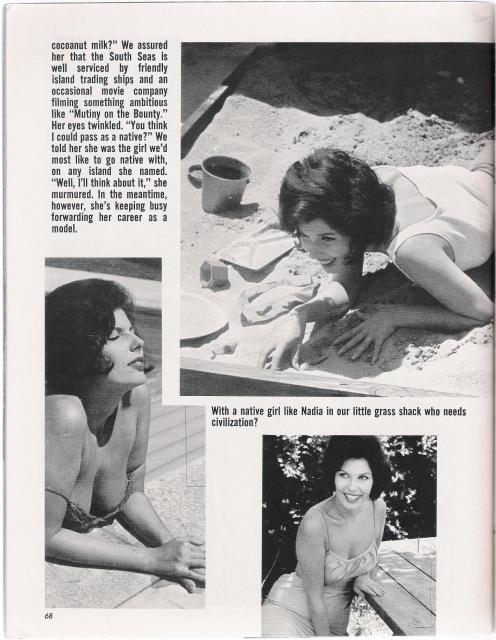 cocoanut milk?" We assured her that the South Seas is well serviced by friendly island trading ships and an occasional movie company filming something ambitious like "Mutiny on the Bounty." Her eyes twinkled. "You think I could pass as a native?" We told her she was the girl we'd most like to go native with, on any island she named. "Well, I'll think about it," she murmured. In the meantime, however, she's keeping busy forwarding her career as a model.

With a native girl like Nadia in our little grass shack who needs civilization?

68